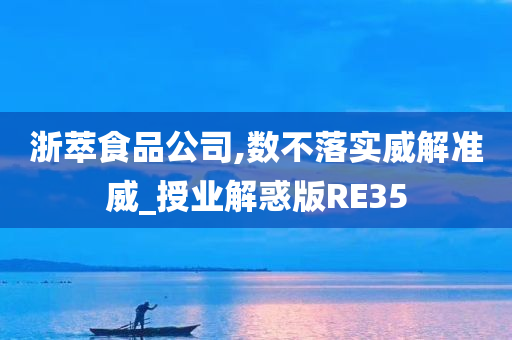 浙萃食品公司,数不落实威解准威_授业解惑版RE35